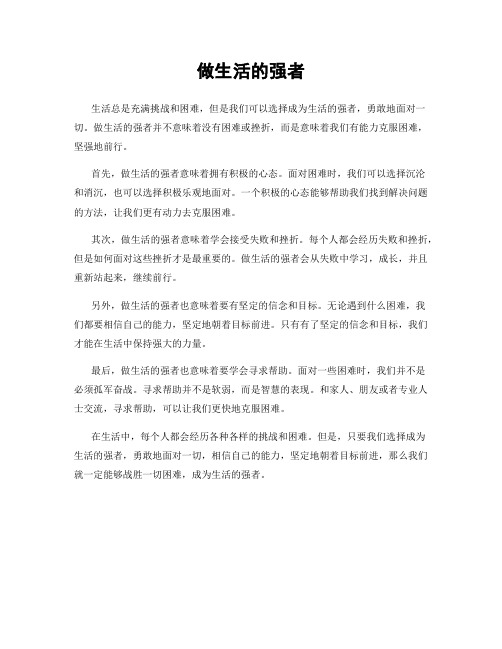 做生活的强者

生活总是充满挑战和困难，但是我们可以选择成为生活的强者，勇敢地面对一切。做生活的强者并不意味着没有困难或挫折，而是意味着我们有能力克服困难，坚强地前行。

首先，做生活的强者意味着拥有积极的心态。面对困难时，我们可以选择沉沦和消沉，也可以选择积极乐观地面对。一个积极的心态能够帮助我们找到解决问题的方法，让我们更有动力去克服困难。

其次，做生活的强者意味着学会接受失败和挫折。每个人都会经历失败和挫折，但是如何面对这些挫折才是最重要的。做生活的强者会从失败中学习，成长，并且重新站起来，继续前行。

另外，做生活的强者也意味着要有坚定的信念和目标。无论遇到什么困难，我们都要相信自己的能力，坚定地朝着目标前进。只有有了坚定的信念和目标，我们才能在生活中保持强大的力量。

最后，做生活的强者也意味着要学会寻求帮助。面对一些困难时，我们并不是必须孤军奋战。寻求帮助并不是软弱，而是智慧的表现。和家人、朋友或者专业人士交流，寻求帮助，可以让我们更快地克服困难。

在生活中，每个人都会经历各种各样的挑战和困难。但是，只要我们选择成为生活的强者，勇敢地面对一切，相信自己的能力，坚定地朝着目标前进，那么我们就一定能够战胜一切困难，成为生活的强者。